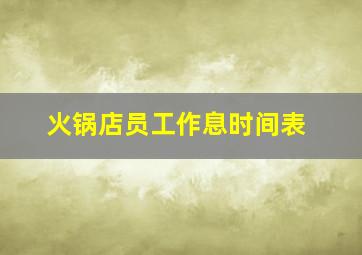 火锅店员工作息时间表